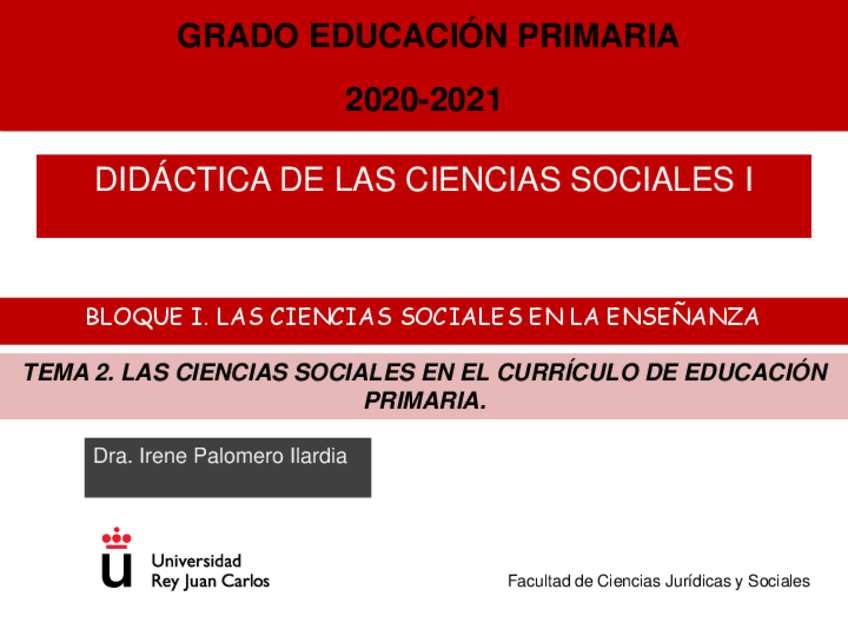 GRADO EDUCACIÓN PRIMARIA

2020-2021

DIDÁCTICA DE LAS CIENCIAS SOCIALES I

BLOQUE I. LAS CIENCIAS SOCIALES EN LA ENSEÑANZA

TEMA 2. LAS CIENCIAS SOCIALES EN EL CURRÍCULO DE EDUCACIÓN PRIMARIA.

Dra. Irene Palomero Ilardia

Universidad Rey Juan Carlos

Facultad de Ciencias Jurídicas y Sociales